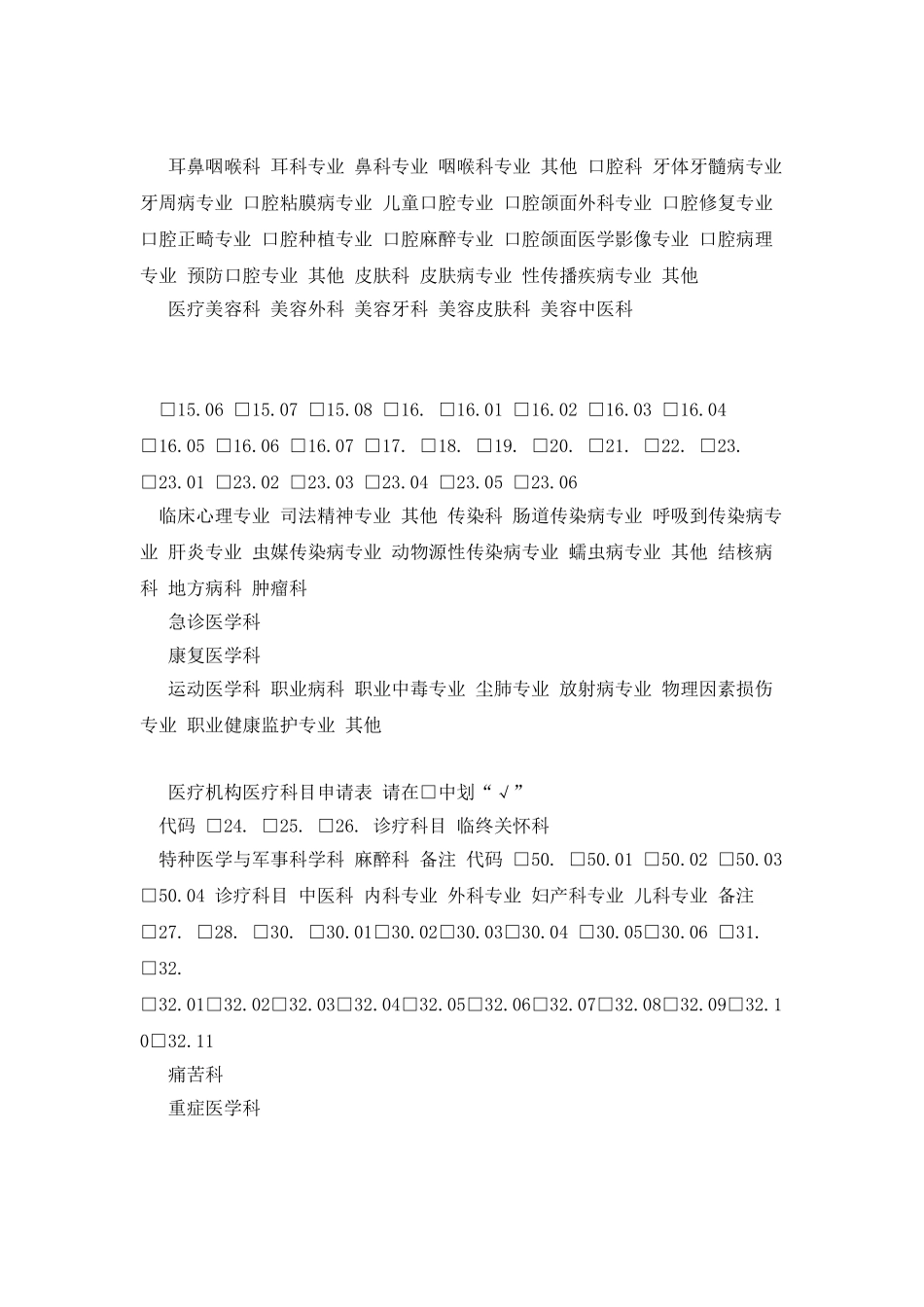 耳鼻咽喉科 耳科专业 鼻科专业 咽喉科专业 其他 口腔科 牙体牙髓病专业 牙周病专业 口腔粘膜病专业 儿童口腔专业 口腔颌面外科专业 口腔修复专业 口腔正畸专业 口腔种植专业 口腔麻醉专业 口腔颌面医学影像专业 口腔病理专业 预防口腔专业 其他 皮肤科 皮肤病专业 性传播疾病专业 其他

医疗美容科 美容外科 美容牙科 美容皮肤科 美容中医科

□15.06 □15.07 □15.08 □16. □16.01 □16.02 □16.03 □16.04 □16.05 □16.06 □16.07 □17. □18. □19. □20. □21. □22. □23. □23.01 □23.02 □23.03 □23.04 □23.05 □23.06

临床心理专业 司法精神专业 其他 传染科 肠道传染病专业 呼吸到传染病专业 肝炎专业 虫媒传染病专业 动物源性传染病专业 蠕虫病专业 其他 结核病科 地方病科 肿瘤科

急诊医学科

康复医学科

运动医学科 职业病科 职业中毒专业 尘肺专业 放射病专业 物理因素损伤专业 职业健康监护专业 其他

医疗机构医疗科目申请表 请在□中划“√”

代码 □24. □25. □26. 诊疗科目 临终关怀科

特种医学与军事科学科 麻醉科 备注 代码 □50. □50.01 □50.02 □50.03 □50.04 诊疗科目 中医科 内科专业 外科专业 妇产科专业 儿科专业 备注

□27. □28. □30. □30.01□30.02□30.03□30.04 □30.05□30.06 □31. □32.

□32.01□32.02□32.03□32.04□32.05□32.06□32.07□32.08□32.09□32.10□32.11

痛苦科

重症医学科